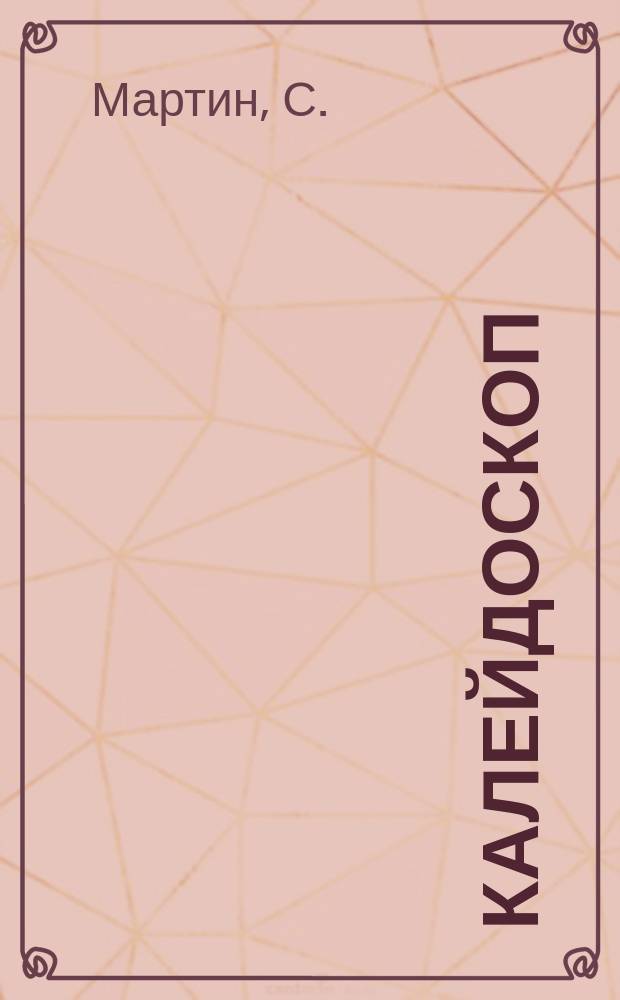 Мартин, С.

КАЛЕЙДОСКОП